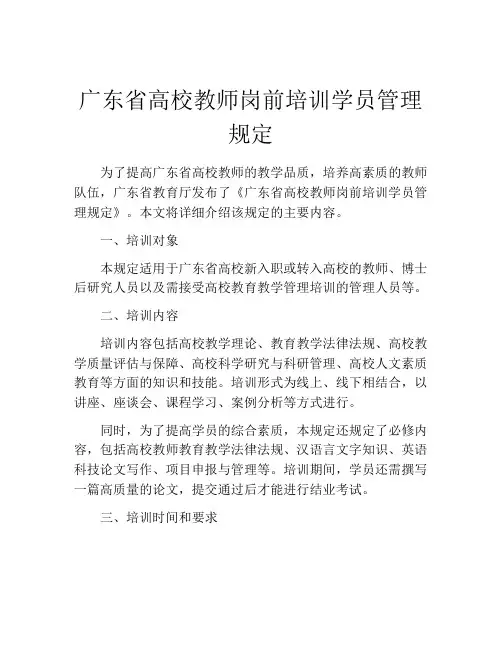 广东省高校教师岗前培训学员管理规定

为了提高广东省高校教师的教学品质，培养高素质的教师队伍，广东省教育厅发布了《广东省高校教师岗前培训学员管理规定》。本文将详细介绍该规定的主要内容。

一、培训对象

本规定适用于广东省高校新入职或转入高校的教师、博士后研究人员以及需接受高校教育教学管理培训的管理人员等。

二、培训内容

培训内容包括高校教学理论、教育教学法律法规、高校教学质量评估与保障、高校科学研究与科研管理、高校人文素质教育等方面的知识和技能。培训形式为线上、线下相结合，以讲座、座谈会、课程学习、案例分析等方式进行。

同时，为了提高学员的综合素质，本规定还规定了必修内容，包括高校教师教育教学法律法规、汉语言文字知识、英语科技论文写作、项目申报与管理等。培训期间，学员还需撰写一篇高质量的论文，提交通过后才能进行结业考试。

三、培训时间和要求